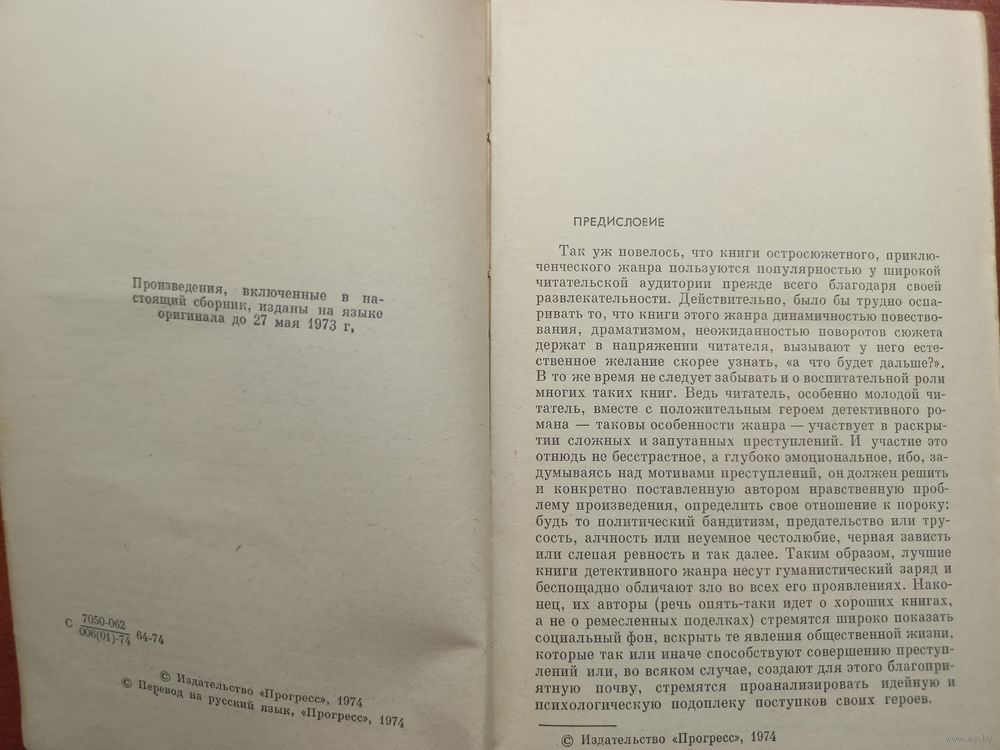 Произведения, включенные в настоящий сборник, изданы на языке оригинала до 27 мая 1973 г.

С $\frac{7050-062}{006(01)-74}$ 64-74

© Издательство «Прогресс», 1974
© Перевод на русский язык, «Прогресс», 1974

ПРЕДИСЛОВИЕ

Так уж повелось, что книги остросюжетного, приключенческого жанра пользуются популярностью у широкой читательской аудитории прежде всего благодаря своей развлекательности. Действительно, было бы трудно оспаривать то, что книги этого жанра динамичностью повествования, драматизмом, неожиданностью поворотов сюжета держат в напряжении читателя, вызывают у него естественное желание скорее узнать, «а что будет дальше?». В то же время не следует забывать и о воспитательной роли многих таких книг. Ведь читатель, особенно молодой читатель, вместе с положительным героем детективного романа — таковы особенности жанра — участвует в раскрытии сложных и запутанных преступлений. И участие это отнюдь не бесстрастное, а глубоко эмоциональное, ибо, задумываясь над мотивами преступлений, он должен решить и конкретно поставленную автором нравственную проблему произведения, определить свое отношение к пороку: будь то политический бандитизм, предательство или трусость, алчность или неуемное честолюбие, черная зависть или слепая ревность и так далее. Таким образом, лучшие книги детективного жанра несут гуманистический заряд и беспощадно обличают зло во всех его проявлениях. Наконец, их авторы (речь опять-таки идет о хороших книгах, а не о ремесленных поделках) стремятся широко показать социальный фон, вскрыть те явления общественной жизни, которые так или иначе способствуют совершению преступлений или, во всяком случае, создают для этого благоприятную почву, стремятся проанализировать идейную и психологическую подоплеку поступков своих героев.

© Издательство «Прогресс», 1974